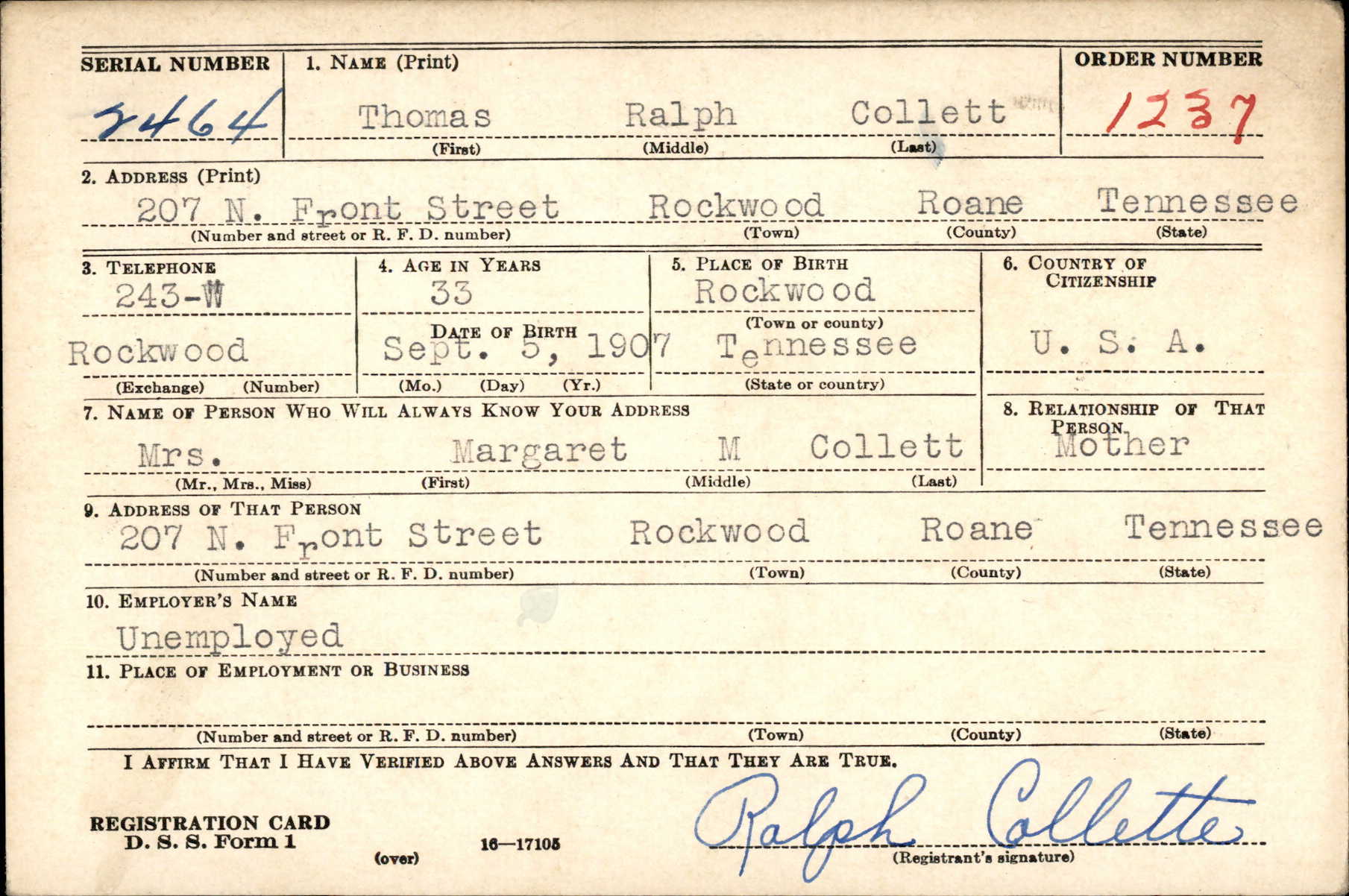 SERIAL NUMBER
2464

1. NAME (Print)
Thomas Ralph Collett
(First) (Middle) (Last)

ORDER NUMBER
1237

2. ADDRESS (Print)
207 N. Front Street Rockwood Roane Tennessee
(Number and street or R. F. D. number) (Town) (County) (State)

3. TELEPHONE
243-W
Rockwood
(Exchange) (Number)

4. AGE IN YEARS
33
DATE OF BIRTH
Sept. 5, 1907
(Mo.) (Day) (Yr.)

5. PLACE OF BIRTH
Rockwood
(Town or county)
Tennessee
(State or country)

6. COUNTRY OF CITIZENSHIP
U. S. A.

7. NAME OF PERSON WHO WILL ALWAYS KNOW YOUR ADDRESS
Mrs. Margaret M Collett
(Mr., Mrs., Miss) (First) (Middle) (Last)

8. RELATIONSHIP OF THAT PERSON
Mother

9. ADDRESS OF THAT PERSON
207 N. Front Street Rockwood Roane Tennessee
(Number and street or R. F. D. number) (Town) (County) (State)

10. EMPLOYER'S NAME
Unemployed

11. PLACE OF EMPLOYMENT OR BUSINESS

(Number and street or R. F. D. number) (Town) (County) (State)

I AFFIRM THAT I HAVE VERIFIED ABOVE ANSWERS AND THAT THEY ARE TRUE.

REGISTRATION CARD
D. S. S. Form 1
(over)
16—17105
Ralph Collette
(Registrant's signature)